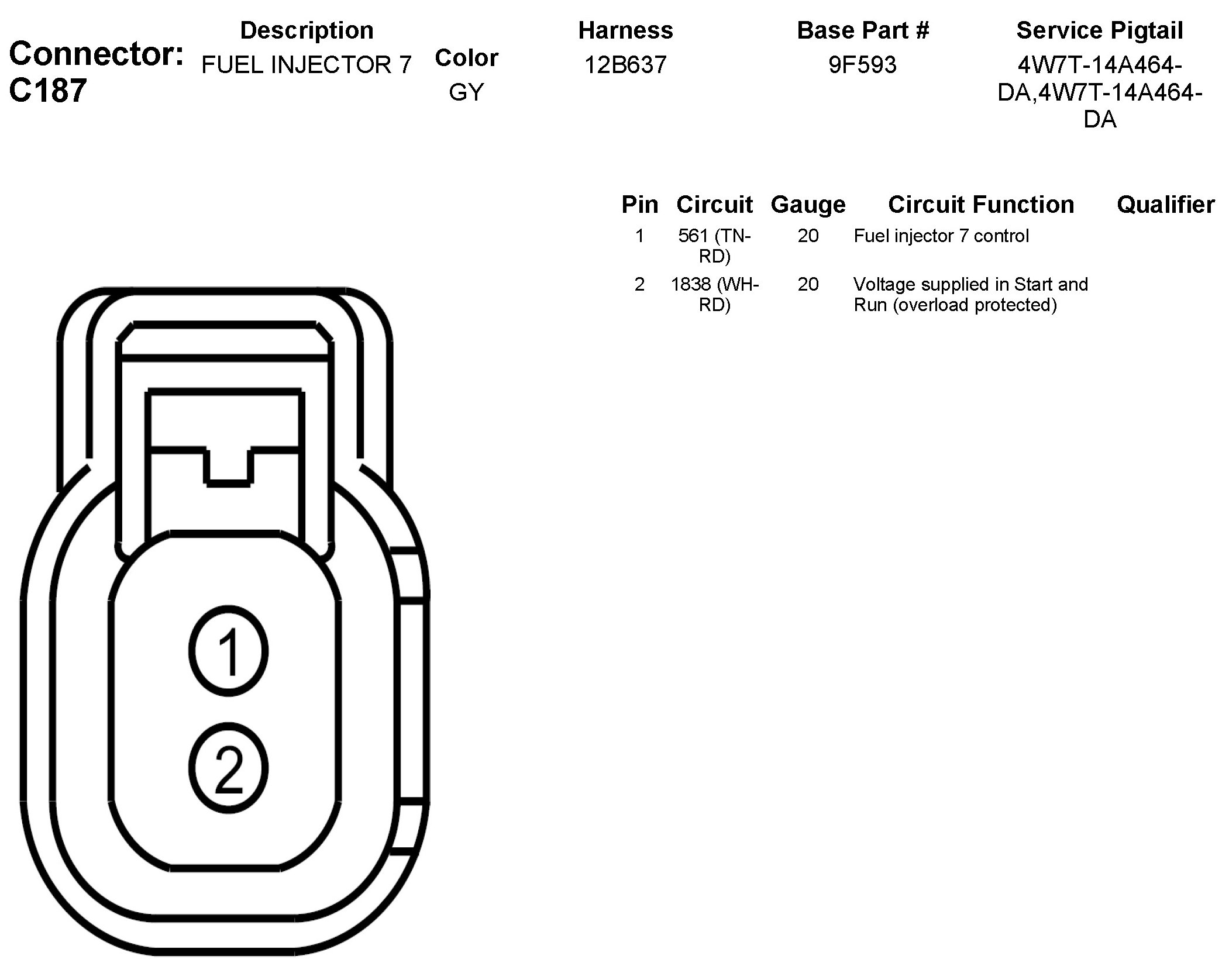 Connector: C187

| Description | Color | Harness | Base Part # | Service Pigtail |
|---|---|---|---|---|
| FUEL INJECTOR 7 | GY | 12B637 | 9F593 | 4W7T-14A464-DA,4W7T-14A464-DA |

| Pin | Circuit | Gauge | Circuit Function | Qualifier |
|---|---|---|---|---|
| 1 | 561 (TN-RD) | 20 | Fuel injector 7 control | |
| 2 | 1838 (WH-RD) | 20 | Voltage supplied in Start and Run (overload protected) | |

1

2